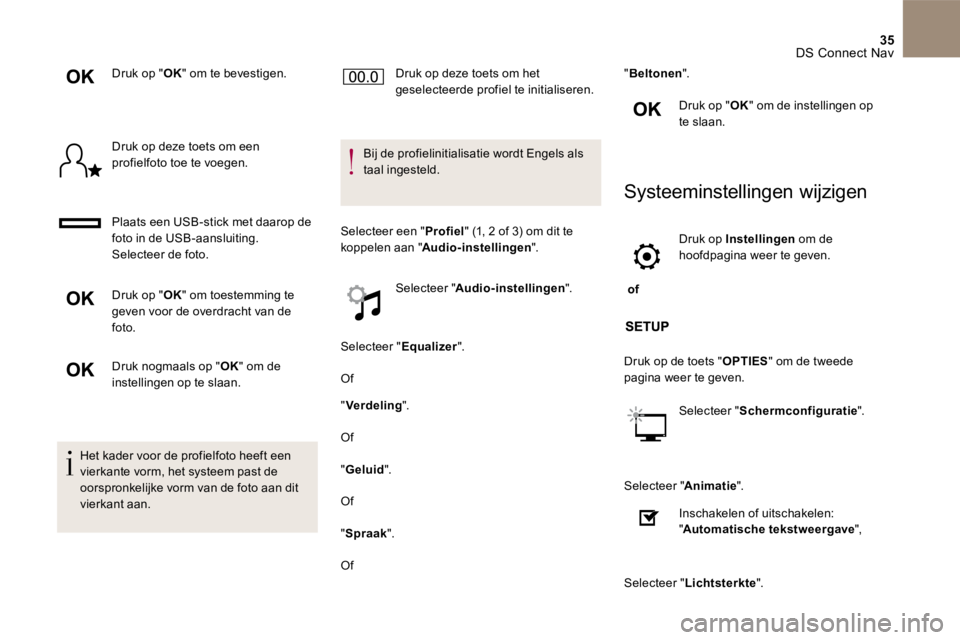 35
DS Connect Nav

OK Druk op "OK" om te bevestigen.

Druk op deze toets om een profielfoto toe te voegen.

Plaats een USB-stick met daarop de foto in de USB-aansluiting. Selecteer de foto.

OK Druk op "OK" om toestemming te geven voor de overdracht van de foto.

OK Druk nogmaals op "OK" om de instellingen op te slaan.

Het kader voor de profielfoto heeft een vierkante vorm, het systeem past de oorspronkelijke vorm van de foto aan dit vierkant aan.

00.0 Druk op deze toets om het geselecteerde profiel te initialiseren.

Bij de profielinitialisatie wordt Engels als taal ingesteld.

Selecteer een "Profiel" (1, 2 of 3) om dit te koppelen aan "Audio-instellingen".

Selecteer "Audio-instellingen".

Selecteer "Equalizer".

Of

"Verdeling".

Of

"Geluid".

Of

"Spraak".

Of

"Beltonen".

OK Druk op "OK" om de instellingen op te slaan.

Systeeminstellingen wijzigen

Druk op Instellingen om de hoofdpagina weer te geven.

of

SETUP

Druk op de toets "OPTIES" om de tweede pagina weer te geven.

Selecteer "Schermconfiguratie".

Selecteer "Animatie".

Inschakelen of uitschakelen: "Automatische tekstweergave",

Selecteer "Lichtsterkte".

carmanualsonline.info